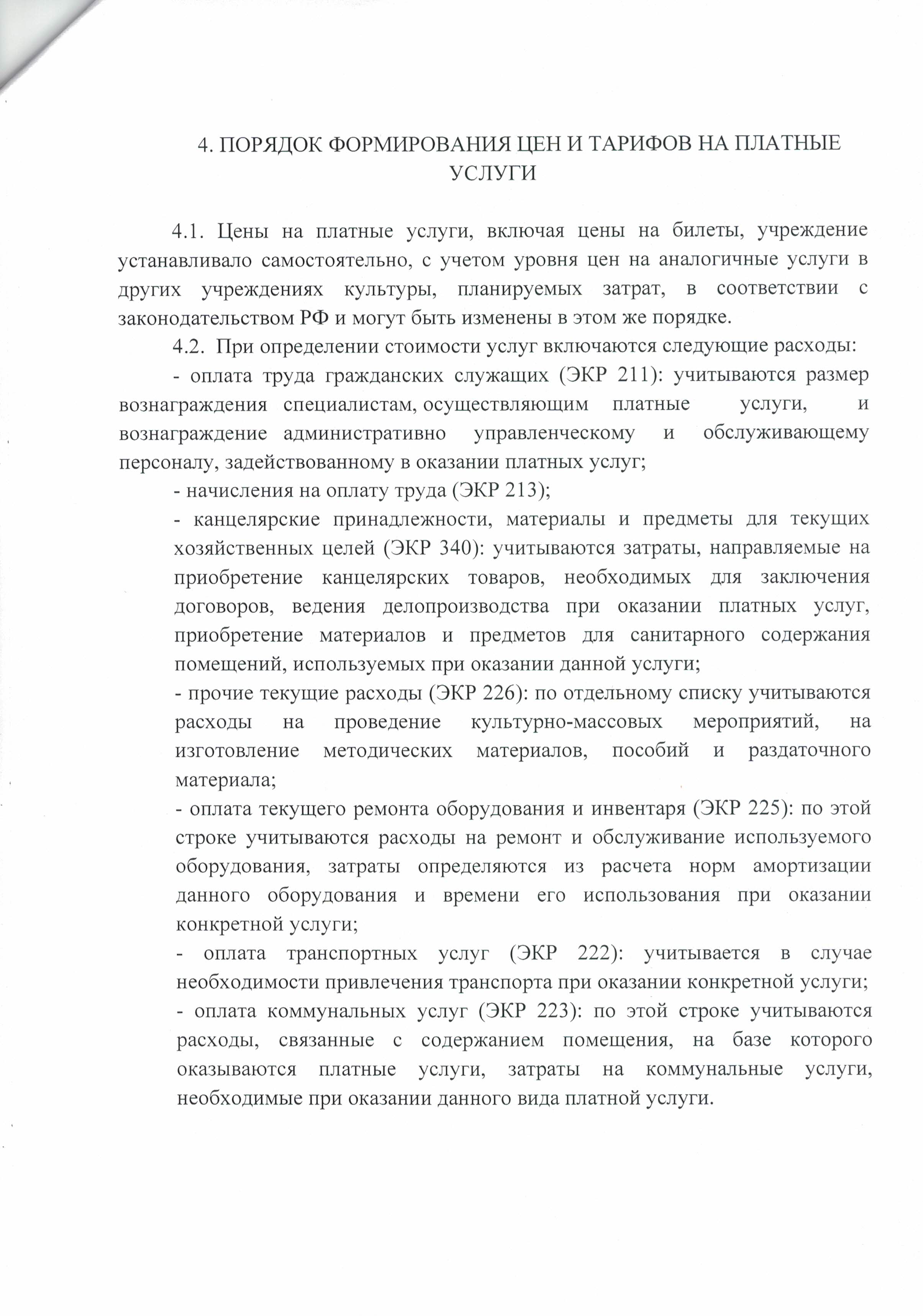 4. ПОРЯДОК ФОРМИРОВАНИЯ ЦЕН И ТАРИФОВ НА ПЛАТНЫЕ УСЛУГИ

4.1. Цены на платные услуги, включая цены на билеты, учреждение устанавливало самостоятельно, с учетом уровня цен на аналогичные услуги в других учреждениях культуры, планируемых затрат, в соответствии с законодательством РФ и могут быть изменены в этом же порядке.

4.2. При определении стоимости услуг включаются следующие расходы:

- оплата труда гражданских служащих (ЭКР 211): учитываются размер вознаграждения специалистам, осуществляющим платные услуги, и вознаграждение административно управленческому и обслуживающему персоналу, задействованному в оказании платных услуг;

- начисления на оплату труда (ЭКР 213);

- канцелярские принадлежности, материалы и предметы для текущих хозяйственных целей (ЭКР 340): учитываются затраты, направляемые на приобретение канцелярских товаров, необходимых для заключения договоров, ведения делопроизводства при оказании платных услуг, приобретение материалов и предметов для санитарного содержания помещений, используемых при оказании данной услуги;

- прочие текущие расходы (ЭКР 226): по отдельному списку учитываются расходы на проведение культурно-массовых мероприятий, на изготовление методических материалов, пособий и раздаточного материала;

- оплата текущего ремонта оборудования и инвентаря (ЭКР 225): по этой строке учитываются расходы на ремонт и обслуживание используемого оборудования, затраты определяются из расчета норм амортизации данного оборудования и времени его использования при оказании конкретной услуги;

- оплата транспортных услуг (ЭКР 222): учитывается в случае необходимости привлечения транспорта при оказании конкретной услуги;

- оплата коммунальных услуг (ЭКР 223): по этой строке учитываются расходы, связанные с содержанием помещения, на базе которого оказываются платные услуги, затраты на коммунальные услуги, необходимые при оказании данного вида платной услуги.